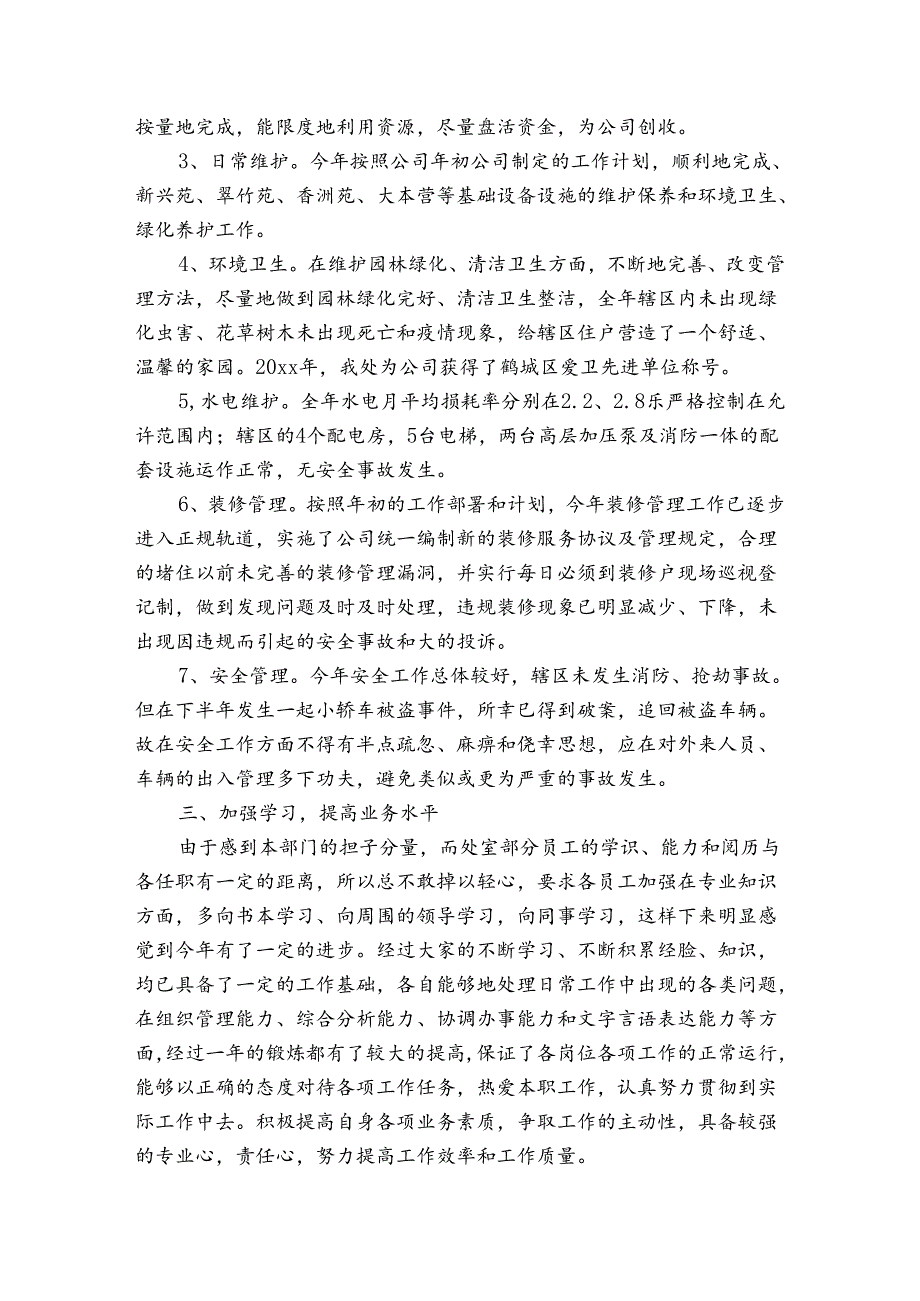 按量地完成，能限度地利用资源，尽量盘活资金，为公司创收。

3、日常维护。今年按照公司年初公司制定的工作计划，顺利地完成、新兴苑、翠竹苑、香洲苑、大本营等基础设备设施的维护保养和环境卫生、绿化养护工作。

4、环境卫生。在维护园林绿化、清洁卫生方面，不断地完善、改变管理方法，尽量地做到园林绿化完好、清洁卫生整洁，全年辖区内未出现绿化虫害、花草树木未出现死亡和疫情现象，给辖区住户营造了一个舒适、温馨的家园。20xx年，我处为公司获得了鹤城区爱卫先进单位称号。

5,水电维护。全年水电月平均损耗率分别在2.2、2.8乐严格控制在允许范围内；辖区的4个配电房，5台电梯，两台高层加压泵及消防一体的配套设施运作正常，无安全事故发生。

6、装修管理。按照年初的工作部署和计划，今年装修管理工作已逐步进入正规轨道，实施了公司统一编制新的装修服务协议及管理规定，合理的堵住以前未完善的装修管理漏洞，并实行每日必须到装修户现场巡视登记制，做到发现问题及时及时处理，违规装修现象已明显减少、下降，未出现因违规而引起的安全事故和大的投诉。

7、安全管理。今年安全工作总体较好，辖区未发生消防、抢劫事故。但在下半年发生一起小轿车被盗事件，所幸已得到破案，追回被盗车辆。故在安全工作方面不得有半点疏忽、麻痹和侥幸思想，应在对外来人员、车辆的出入管理多下功夫，避免类似或更为严重的事故发生。

三、加强学习，提高业务水平

由于感到本部门的担子分量，而处室部分员工的学识、能力和阅历与各任职有一定的距离，所以总不敢掉以轻心，要求各员工加强在专业知识方面，多向书本学习、向周围的领导学习，向同事学习，这样下来明显感觉到今年有了一定的进步。经过大家的不断学习、不断积累经脸、知识，均已具备了一定的工作基础，各自能够地处理日常工作中出现的各类问题，在组织管理能力、综合分析能力、协调办事能力和文字言语表达能力等方面，经过一年的锻炼都有了较大的提高，保证了各岗位各项工作的正常运行，能够以正确的态度对待各项工作任务，热爱本职工作，认真努力贯彻到实际工作中去。积极提高自身各项业务素质，争取工作的主动性，具备较强的专业心，责任心，努力提高工作效率和工作质量。